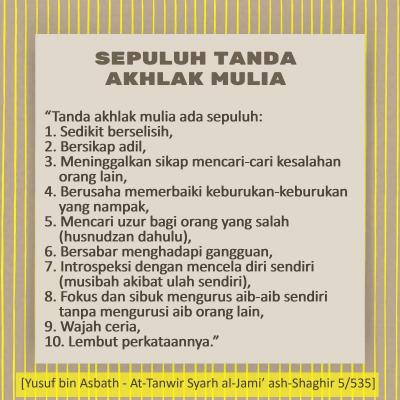 SEPULUH TANDA AKHLAK MULIA

“Tanda akhlak mulia ada sepuluh:
1. Sedikit berselisih,
2. Bersikap adil,
3. Meninggalkan sikap mencari-cari kesalahan orang lain,
4. Berusaha memerbaiki keburukan-keburukan yang nampak,
5. Mencari uzur bagi orang yang salah (husnudzan dahulu),
6. Bersabar menghadapi gangguan,
7. Introspeksi dengan mencela diri sendiri (musibah akibat ulah sendiri),
8. Fokus dan sibuk mengurus aib-aib sendiri tanpa mengurusi aib orang lain,
9. Wajah ceria,
10. Lembut perkataannya.”

[Yusuf bin Asbath - At-Tanwir Syarh al-Jami’ ash-Shaghir 5/535]